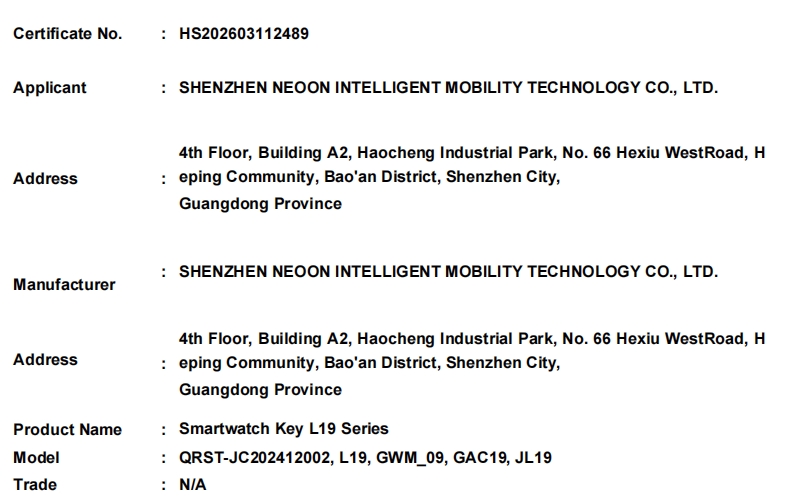 Certificate No. : HS202603112489

Applicant : SHENZHEN NEOON INTELLIGENT MOBILITY TECHNOLOGY CO., LTD.

Address : 4th Floor, Building A2, Haocheng Industrial Park, No. 66 Hexiu WestRoad, H eping Community, Bao'an District, Shenzhen City, Guangdong Province

Manufacturer : SHENZHEN NEOON INTELLIGENT MOBILITY TECHNOLOGY CO., LTD.

Address : 4th Floor, Building A2, Haocheng Industrial Park, No. 66 Hexiu WestRoad, H eping Community, Bao'an District, Shenzhen City, Guangdong Province

Product Name : Smartwatch Key L19 Series
Model : QRST-JC202412002, L19, GWM_09, GAC19, JL19
Trade : N/A